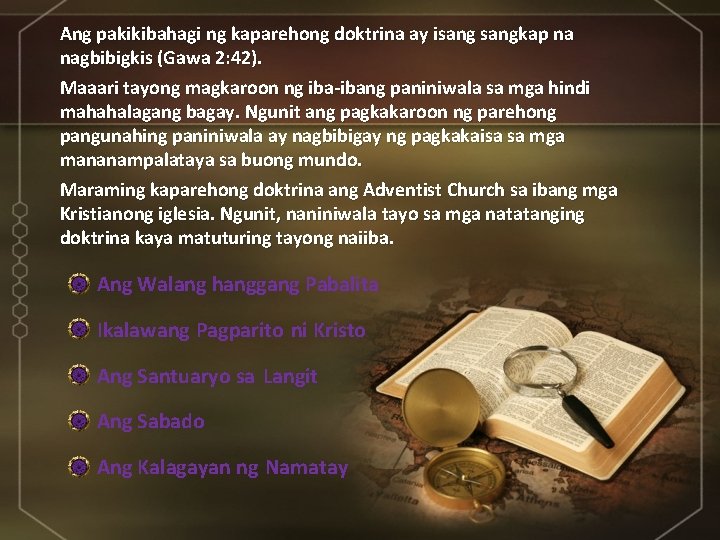 Ang pakikibahagi ng kaparehong doktrina ay isang sangkap na nagbibigkis (Gawa 2:42).

Maaari tayong magkaroon ng iba-ibang paniniwala sa mga hindi mahahalagang bagay. Ngunit ang pagkakaroon ng parehong pangunahing paniniwala ay nagbibigay ng pagkakaisa sa mga mananampalataya sa buong mundo.

Maraming kaparehong doktrina ang Adventist Church sa ibang mga Kristianong iglesia. Ngunit, naniniwala tayo sa mga natatanging doktrina kaya matuturing tayong naiiba.

Ang Walang hanggang Pabalita

Ikalawang Pagparito ni Kristo

Ang Santuaryo sa Langit

Ang Sabado

Ang Kalagayan ng Namatay